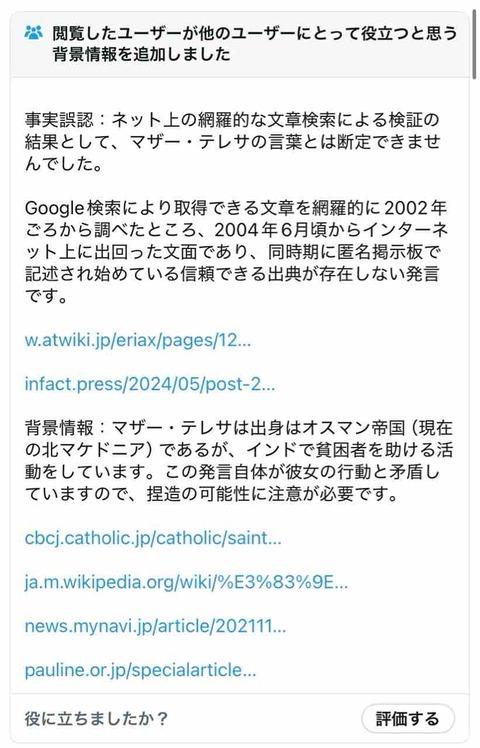 閲覧したユーザーが他のユーザーにとって役立つと思う背景情報を追加しました

事実誤認：ネット上の網羅的な文章検索による検証の結果として、マザー・テレサの言葉とは断定できませんでした。

Google検索により取得できる文章を網羅的に2002年ごろから調べたところ、2004年6月頃からインターネット上に出回った文面であり、同時期に匿名掲示板で記述され始めている信頼できる出典が存在しない発言です。

w.atwiki.jp/eriax/pages/12...

infact.press/2024/05/post-2...

背景情報：マザー・テレサは出身はオスマン帝国（現在の北マケドニア）であるが、インドで貧困者を助ける活動をしています。この発言自体が彼女の行動と矛盾していますので、捏造の可能性に注意が必要です。

cbcj.catholic.jp/catholic/saint...

ja.m.wikipedia.org/wiki/%E3%83%9E...

news.mynavi.jp/article/202111...

pauline.or.jp/specialarticle...

役に立ちましたか？

評価する